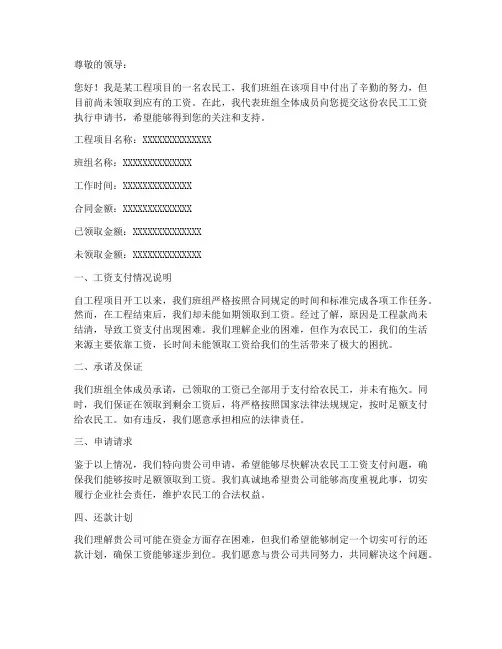 尊敬的领导：

您好！我是某工程项目的一名农民工，我们班组在该项目中付出了辛勤的努力，但目前尚未领取到应有的工资。在此，我代表班组全体成员向您提交这份农民工工资执行申请书，希望能够得到您的关注和支持。

工程项目名称：XXXXXXXXXXXXXX

班组名称：XXXXXXXXXXXXXX

工作时间：XXXXXXXXXXXXXX

合同金额：XXXXXXXXXXXXXX

已领取金额：XXXXXXXXXXXXXX

未领取金额：XXXXXXXXXXXXXX

一、工资支付情况说明

自工程项目开工以来，我们班组严格按照合同规定的时间和标准完成各项工作任务。然而，在工程结束后，我们却未能如期领取到工资。经过了解，原因是工程款尚未结清，导致工资支付出现困难。我们理解企业的困难，但作为农民工，我们的生活来源主要依靠工资，长时间未能领取工资给我们的生活带来了极大的困扰。

二、承诺及保证

我们班组全体成员承诺，已领取的工资已全部用于支付给农民工，并未有拖欠。同时，我们保证在领取到剩余工资后，将严格按照国家法律法规规定，按时足额支付给农民工。如有违反，我们愿意承担相应的法律责任。

三、申请请求

鉴于以上情况，我们特向贵公司申请，希望能够尽快解决农民工工资支付问题，确保我们能够按时足额领取到工资。我们真诚地希望贵公司能够高度重视此事，切实履行企业社会责任，维护农民工的合法权益。

四、还款计划

我们理解贵公司可能在资金方面存在困难，但我们希望能够制定一个切实可行的还款计划，确保工资能够逐步到位。我们愿意与贵公司共同努力，共同解决这个问题。